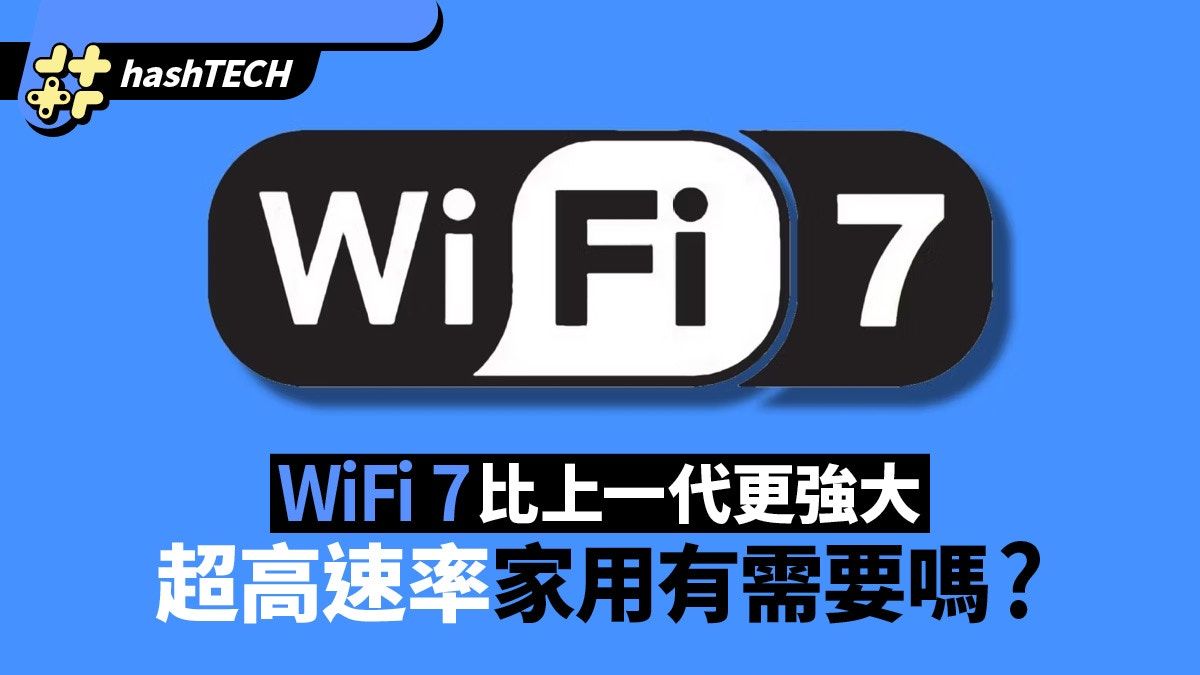 hashTECH

WiFi 7

WiFi 7比上一代更強大
超高速率家用有需要嗎？